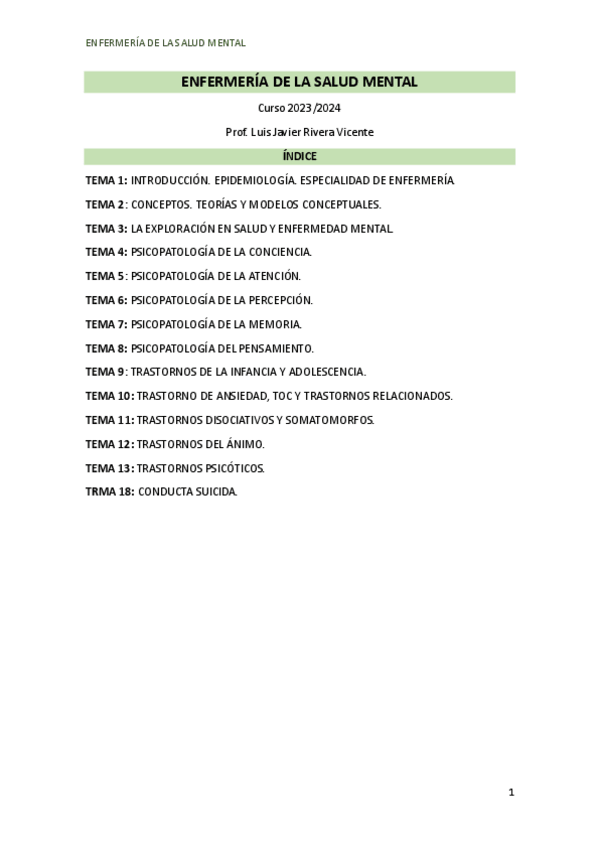 ENFERMERÍA DE LA SALUD MENTAL

ENFERMERÍA DE LA SALUD MENTAL

Curso 2023/2024

Prof. Luis Javier Rivera Vicente

ÍNDICE

TEMA 1: INTRODUCCIÓN. EPIDEMIOLOGÍA. ESPECIALIDAD DE ENFERMERÍA.

TEMA 2: CONCEPTOS. TEORÍAS Y MODELOS CONCEPTUALES.

TEMA 3: LA EXPLORACIÓN EN SALUD Y ENFERMEDAD MENTAL.

TEMA 4: PSICOPATOLOGÍA DE LA CONCIENCIA.

TEMA 5: PSICOPATOLOGÍA DE LA ATENCIÓN.

TEMA 6: PSICOPATOLOGÍA DE LA PERCEPCIÓN.

TEMA 7: PSICOPATOLOGÍA DE LA MEMORIA.

TEMA 8: PSICOPATOLOGÍA DEL PENSAMIENTO.

TEMA 9: TRASTORNOS DE LA INFANCIA Y ADOLESCENCIA.

TEMA 10: TRASTORNO DE ANSIEDAD, TOC Y TRASTORNOS RELACIONADOS.

TEMA 11: TRASTORNOS DISOCIATIVOS Y SOMATOMORFOS.

TEMA 12: TRASTORNOS DEL ÁNIMO.

TEMA 13: TRASTORNOS PSICÓTICOS.

TRMA 18: CONDUCTA SUICIDA.

1